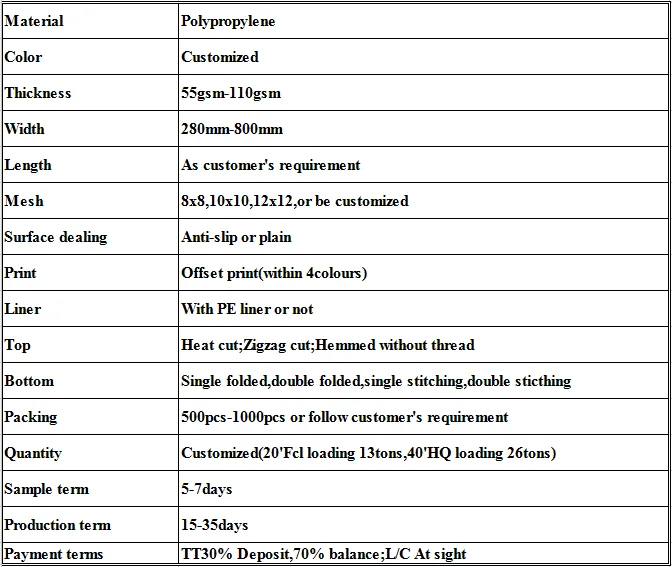 | Material | Polypropylene |
|---|---|
| Color | Customized |
| Thickness | 55gsm-110gsm |
| Width | 280mm-800mm |
| Length | As customer's requirement |
| Mesh | 8x8,10x10,12x12,or be customized |
| Surface dealing | Anti-slip or plain |
| Print | Offset print(within 4colours) |
| Liner | With PE liner or not |
| Top | Heat cut;Zigzag cut;Hemmed without thread |
| Bottom | Single folded,double folded,single stitching,double sticthing |
| Packing | 500pcs-1000pcs or follow customer's requirement |
| Quantity | Customized(20'Fcl loading 13tons,40'HQ loading 26tons) |
| Sample term | 5-7days |
| Production term | 15-35days |
| Payment terms | TT30% Deposit,70% balance;L/C At sight |